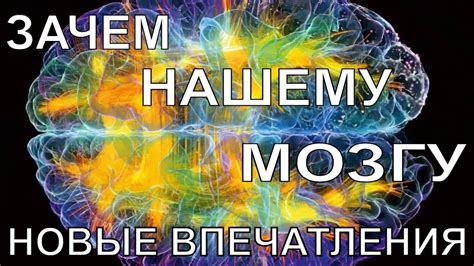 ЗАЧЕМ
НАШЕМУ
МОЗГУ
НОВЫЕ ВПЕЧАТЛЕНИЯ